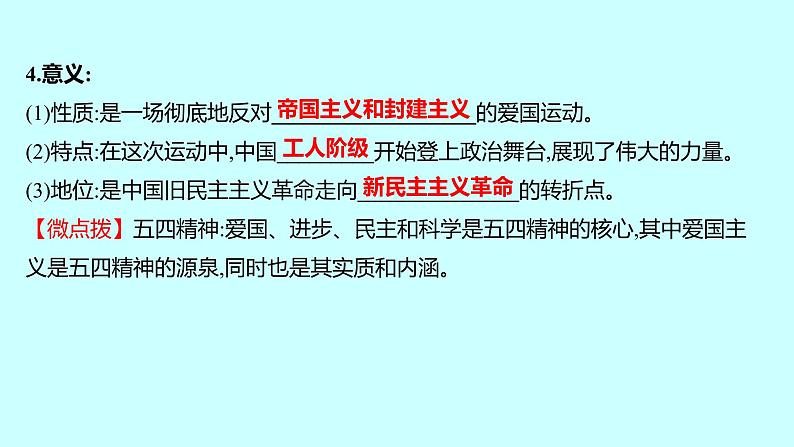 4.意义:
(1)性质:是一场彻底地反对帝国主义和封建主义的爱国运动。
(2)特点:在这次运动中,中国工人阶级开始登上政治舞台,展现了伟大的力量。
(3)地位:是中国旧民主主义革命走向新民主主义革命的转折点。
【微点拨】五四精神:爱国、进步、民主和科学是五四精神的核心,其中爱国主义是五四精神的源泉,同时也是其实质和内涵。